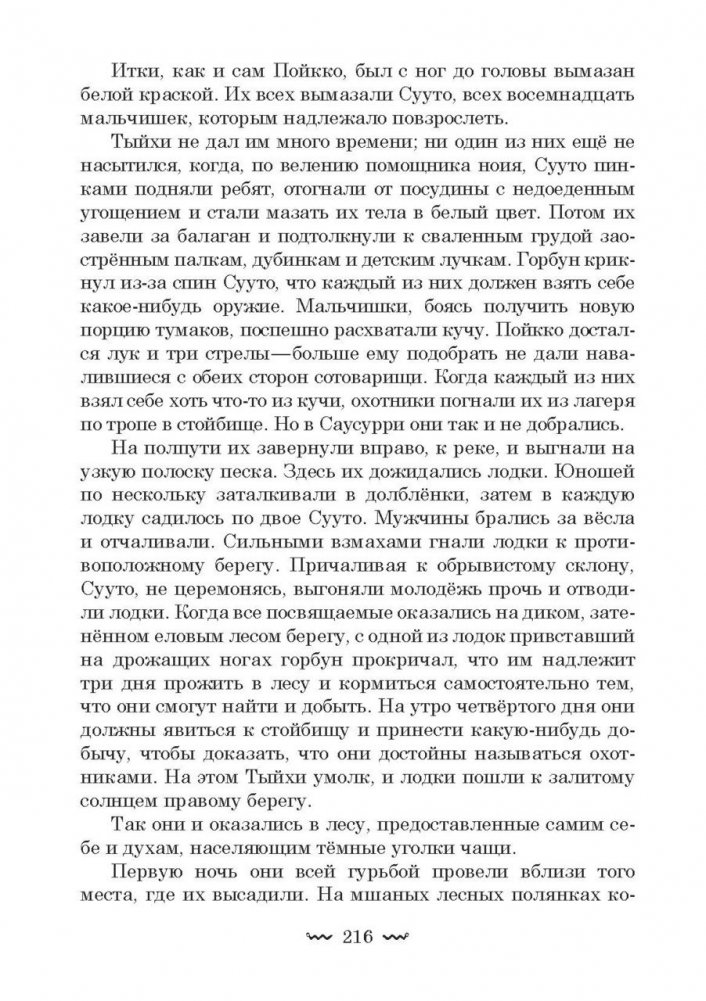 Итки, как и сам Пойкко, был с ног до головы вымазан белой краской. Их всех вымазали Сууто, всех восемнадцать мальчишек, которым надлежало повзрослеть.

Тыйхи не дал им много времени; ни один из них ещё не насытился, когда, по велению помощника ноия, Сууто пинками подняли ребят, отогнали от посудины с недоеденным угощением и стали мазать их тела в белый цвет. Потом их завели за балаган и подтолкнули к сваленным грудой заострённым палкам, дубинкам и детским лучкам. Горбун крикнул из-за спин Сууто, что каждый из них должен взять себе какое-нибудь оружие. Мальчишки, боясь получить новую порцию тумаков, поспешно расхватали кучу. Пойкко достался лук и три стрелы—больше ему подобрать не дали навалившиеся с обеих сторон сотоварищи. Когда каждый из них взял себе хоть что-то из кучи, охотники погнали их из лагеря по тропе в стойбище. Но в Саусурри они так и не добрались.

На полпути их завернули вправо, к реке, и выгнали на узкую полоску песка. Здесь их дожидались лодки. Юношей по нескольку заталкивали в долблёнки, затем в каждую лодку садилось по двое Сууто. Мужчины брались за вёсла и отчаливали. Сильными взмахами гнали лодки к противоположному берегу. Причаливая к обрывистому склону, Сууто, не церемонясь, выгоняли молодёжь прочь и отводили лодки. Когда все посвящаемые оказались на диком, затенённом еловым лесом берегу, с одной из лодок привставший на дрожащих ногах горбун прокричал, что им надлежит три дня прожить в лесу и кормиться самостоятельно тем, что они смогут найти и добыть. На утро четвёртого дня они должны явиться к стойбищу и принести какую-нибудь добычу, чтобы доказать, что они достойны называться охотниками. На этом Тыйхи умолк, и лодки пошли к залитому солнцем правому берегу.

Так они и оказались в лесу, предоставленные самим себе и духам, населяющим тёмные уголки чащи.

Первую ночь они всей гурьбой провели вблизи того места, где их высадили. На мшаных лесных полянках ко-

216